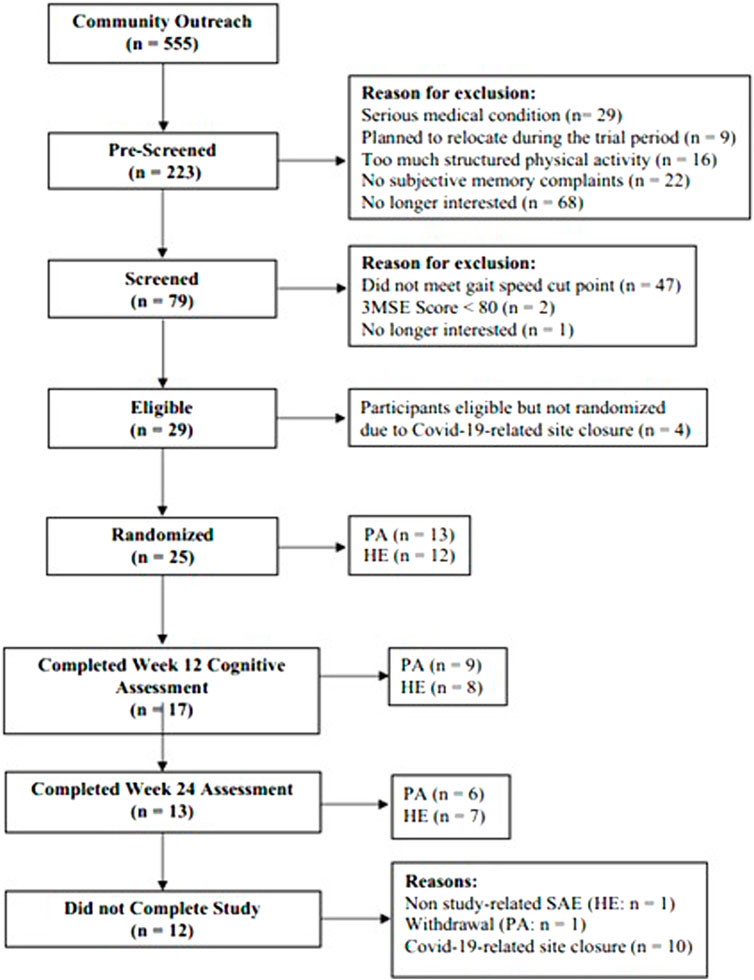 Community Outreach
(n = 555)

Pre-Screened
(n = 223)

Reason for exclusion:
Serious medical condition (n= 29)
Planned to relocate during the trial period (n = 9)
Too much structured physical activity (n = 16)
No subjective memory complaints (n = 22)
No longer interested (n = 68)

Screened
(n = 79)

Reason for exclusion:
Did not meet gait speed cut point (n = 47)
3MSE Score < 80 (n = 2)
No longer interested (n = 1)

Eligible
(n = 29)

Participants eligible but not randomized due to Covid-19-related site closure (n = 4)

Randomized
(n = 25)

PA (n = 13)
HE (n = 12)

Completed Week 12 Cognitive Assessment
(n = 17)

PA (n = 9)
HE (n = 8)

Completed Week 24 Assessment
(n = 13)

PA (n = 6)
HE (n = 7)

Did not Complete Study
(n = 12)

Reasons:
Non study-related SAE (HE: n = 1)
Withdrawal (PA: n = 1)
Covid-19-related site closure (n = 10)